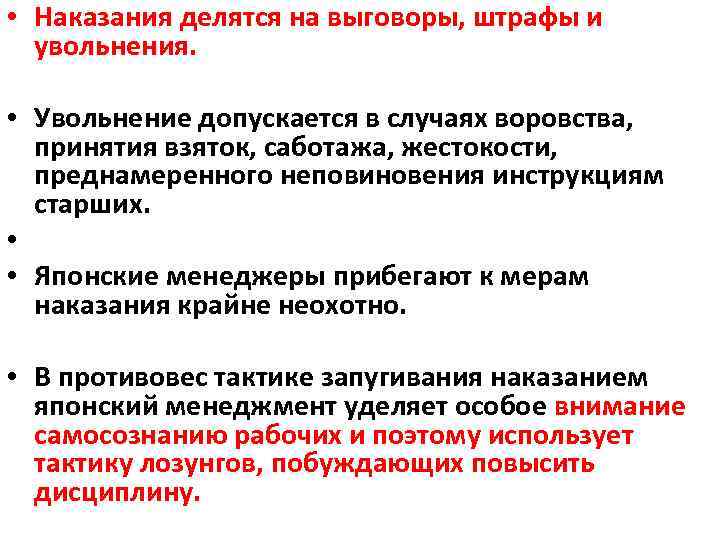 • Наказания делятся на выговоры, штрафы и увольнения.

• Увольнение допускается в случаях воровства, принятия взяток, саботажа, жестокости, преднамеренного неповиновения инструкциям старших.

•

• Японские менеджеры прибегают к мерам наказания крайне неохотно.

• В противовес тактике запугивания наказанием японский менеджмент уделяет особое внимание самосознанию рабочих и поэтому использует тактику лозунгов, побуждающих повысить дисциплину.